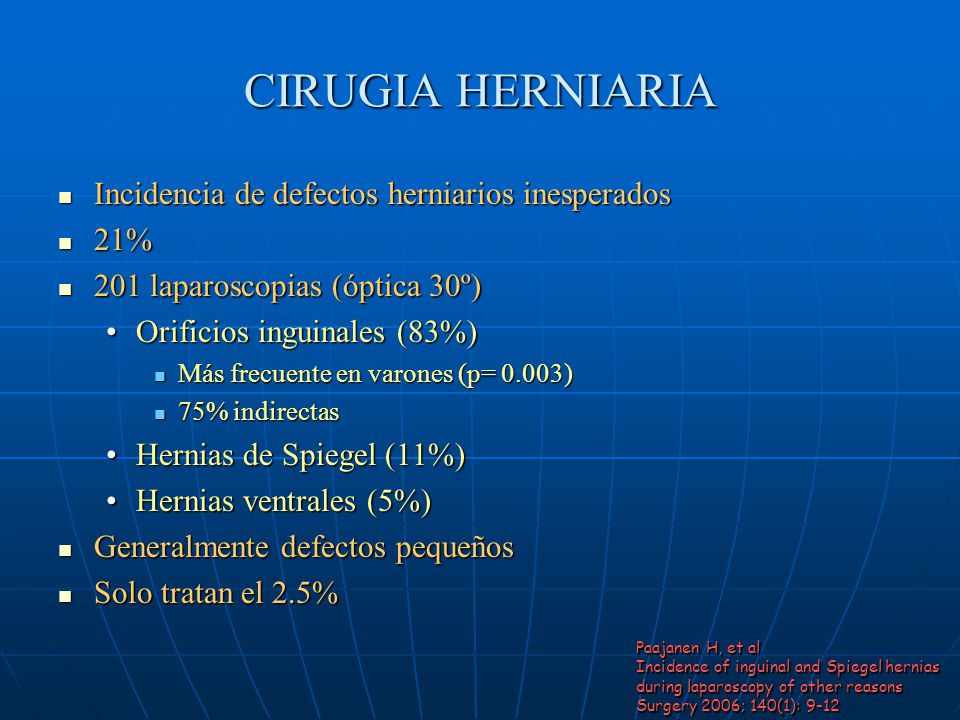 CIRUGIA HERNIARIA

- Incidencia de defectos herniarios inesperados
- 21%
- 201 laparoscopias (óptica 30º)
  - Orificios inguinales (83%)
    - Más frecuente en varones (p= 0.003)
    - 75% indirectas
  - Hernias de Spiegel (11%)
  - Hernias ventrales (5%)
- Generalmente defectos pequeños
- Solo tratan el 2.5%

Paajanen H, et al
Incidence of inguinal and Spiegel hernias during laparoscopy of other reasons
Surgery 2006; 140(1): 9-12